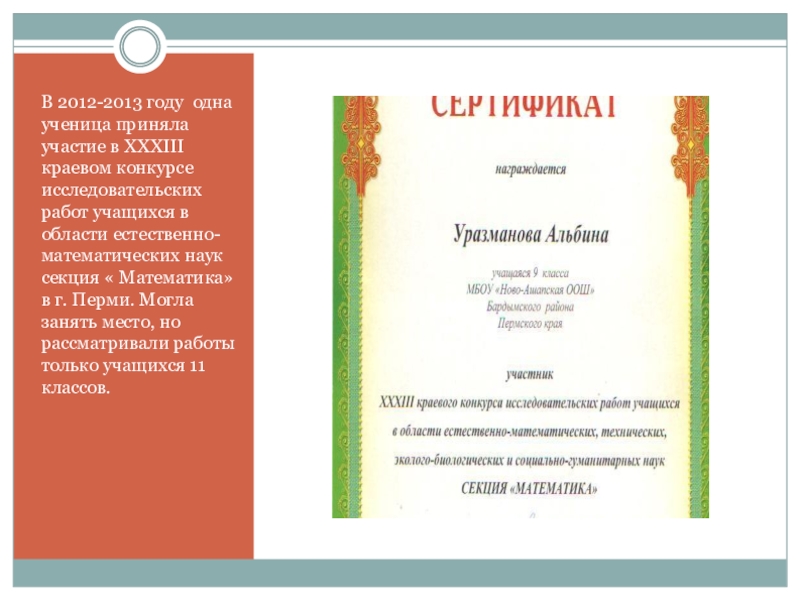 В 2012-2013 году одна ученица приняла участие в XXXIII краевом конкурсе исследовательских работ учащихся в области естественно-математических наук секция « Математика» в г. Перми. Могла занять место, но рассматривали работы только учащихся 11 классов.

СЕРТИФИКАТ

награждается

Уразманова Альбина

учащаяся 9 класса
МБОУ «Ново-Ашапская ООШ»
Бардымского района
Пермского края

участник

XXXIII краевого конкурса исследовательских работ учащихся в области естественно-математических, технических, эколого-биологических и социально-гуманитарных наук

СЕКЦИЯ «МАТЕМАТИКА»